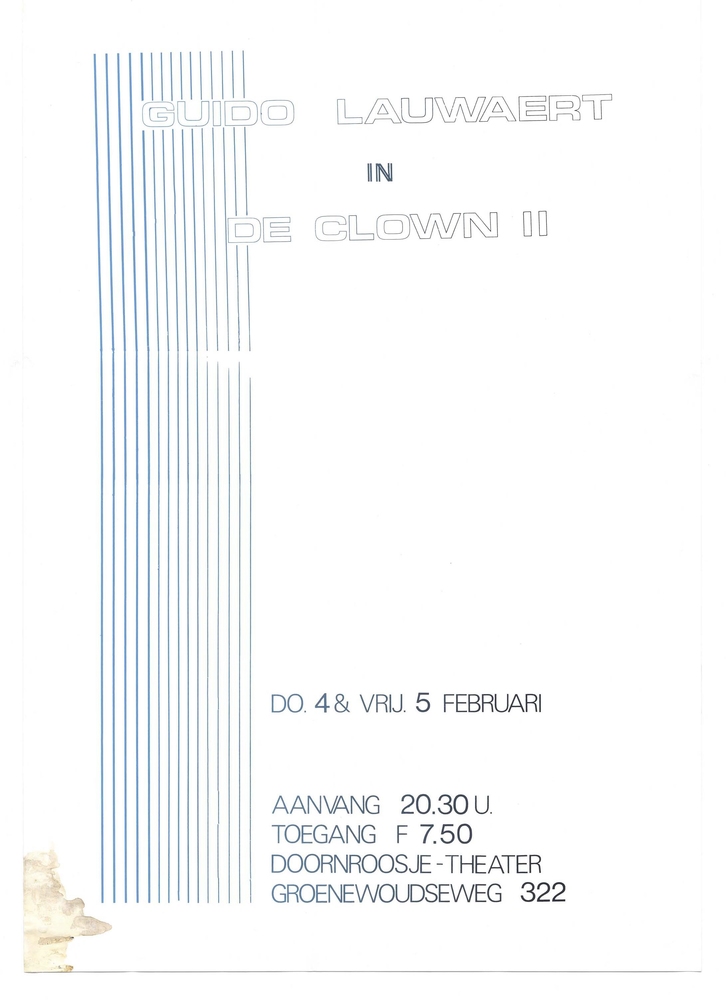 GUIDO LAUWAERT

IN

DE CLOWN II

DO. 4 & VRIJ. 5 FEBRUARI

AANVANG 20.30 U.
TOEGANG F 7.50
DOORNROOSJE-THEATER
GROENEWOUDSEWEG 322